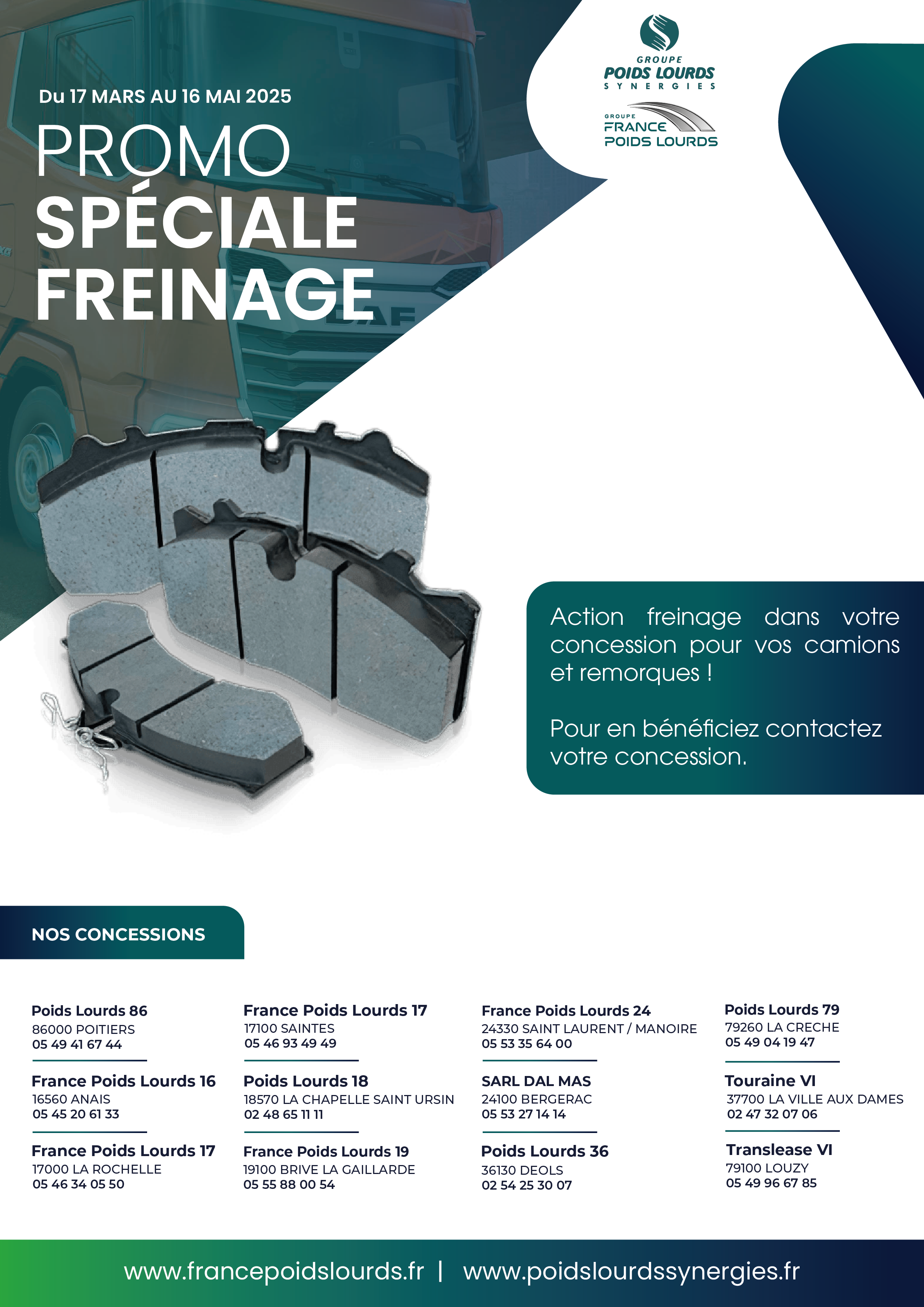 GROUPE
POIDS LOURDS
SYNERGIES

GROUPE
FRANCE
POIDS LOURDS

Du 17 MARS AU 16 MAI 2025

PROMO
SPÉCIALE
FREINAGE

DAF

Action freinage dans votre concession pour vos camions et remorques !

Pour en bénéficiez contactez votre concession.

NOS CONCESSIONS

Poids Lourds 86
86000 POITIERS
05 49 41 67 44

France Poids Lourds 16
16560 ANAIS
05 45 20 61 33

France Poids Lourds 17
17000 LA ROCHELLE
05 46 34 05 50

France Poids Lourds 17
17100 SAINTES
05 46 93 49 49

Poids Lourds 18
18570 LA CHAPELLE SAINT URSIN
02 48 65 11 11

France Poids Lourds 19
19100 BRIVE LA GAILLARDE
05 55 88 00 54

France Poids Lourds 24
24330 SAINT LAURENT / MANOIRE
05 53 35 64 00

SARL DAL MAS
24100 BERGERAC
05 53 27 14 14

Poids Lourds 36
36130 DEOLS
02 54 25 30 07

Poids Lourds 79
79260 LA CRECHE
05 49 04 19 47

Touraine VI
37700 LA VILLE AUX DAMES
02 47 32 07 06

Translease VI
79100 LOUZY
05 49 96 67 85

www.francepoidslourds.fr | www.poidslourdssynergies.fr